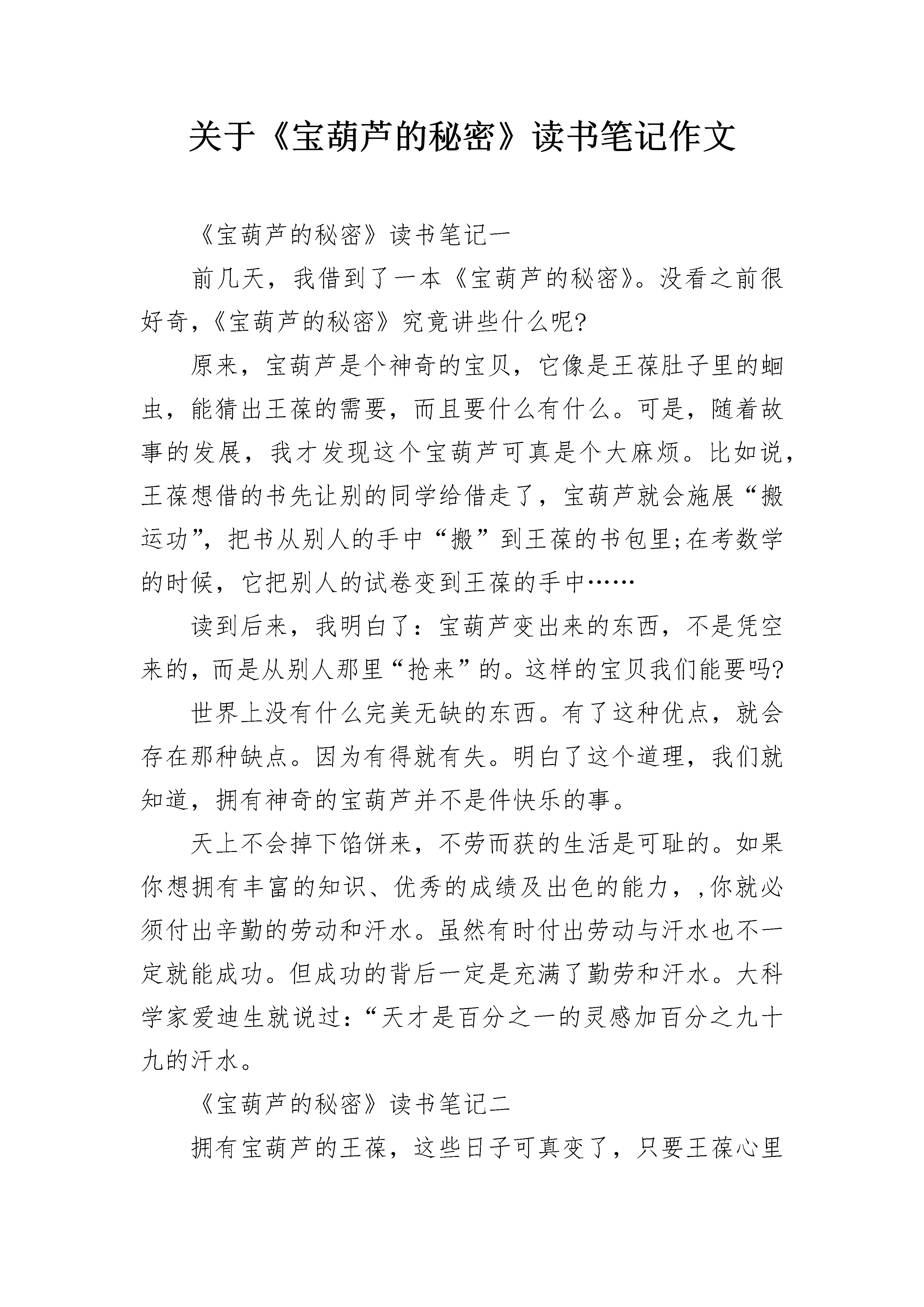 关于《宝葫芦的秘密》读书笔记作文

《宝葫芦的秘密》读书笔记一

前几天，我借到了一本《宝葫芦的秘密》。没看之前很好奇,《宝葫芦的秘密》究竟讲些什么呢?

原来，宝葫芦是个神奇的宝贝，它像是王葆肚子里的蛔虫，能猜出王葆的需要，而且要什么有什么。可是，随着故事的发展，我才发现这个宝葫芦可真是个大麻烦。比如说，王葆想借的书先让别的同学给借走了，宝葫芦就会施展“搬运功”，把书从别人的手中“搬”到王葆的书包里;在考数学的时候，它把别人的试卷变到王葆的手中……

读到后来，我明白了：宝葫芦变出来的东西，不是凭空来的，而是从别人那里“抢来”的。这样的宝贝我们能要吗?

世界上没有什么完美无缺的东西。有了这种优点，就会存在那种缺点。因为有得就有失。明白了这个道理，我们就知道，拥有神奇的宝葫芦并不是件快乐的事。

天上不会掉下馅饼来，不劳而获的生活是可耻的。如果你想拥有丰富的知识、优秀的成绩及出色的能力，,你就必须付出辛勤的劳动和汗水。虽然有时付出劳动与汗水也不一定就能成功。但成功的背后一定是充满了勤劳和汗水。大科学家爱迪生就说过:“天才是百分之一的灵感加百分之九十九的汗水。

《宝葫芦的秘密》读书笔记二

拥有宝葫芦的王葆，这些日子可真变了，只要王葆心里